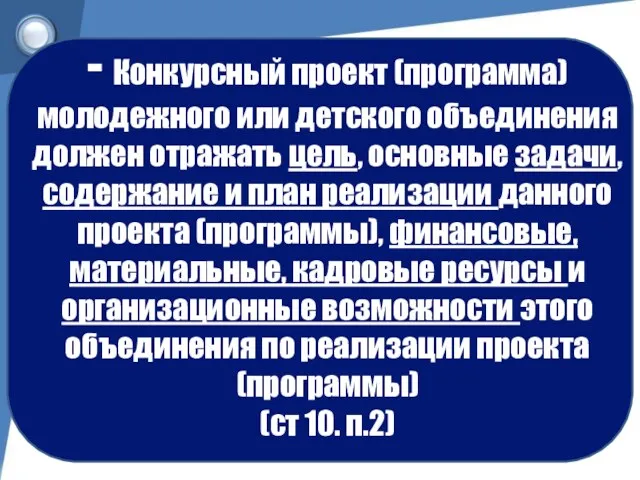 - Конкурсный проект (программа) молодежного или детского объединения должен отражать цель, основные задачи, содержание и план реализации данного проекта (программы), финансовые, материальные, кадровые ресурсы и организационные возможности этого объединения по реализации проекта (программы)
(ст 10. п.2)